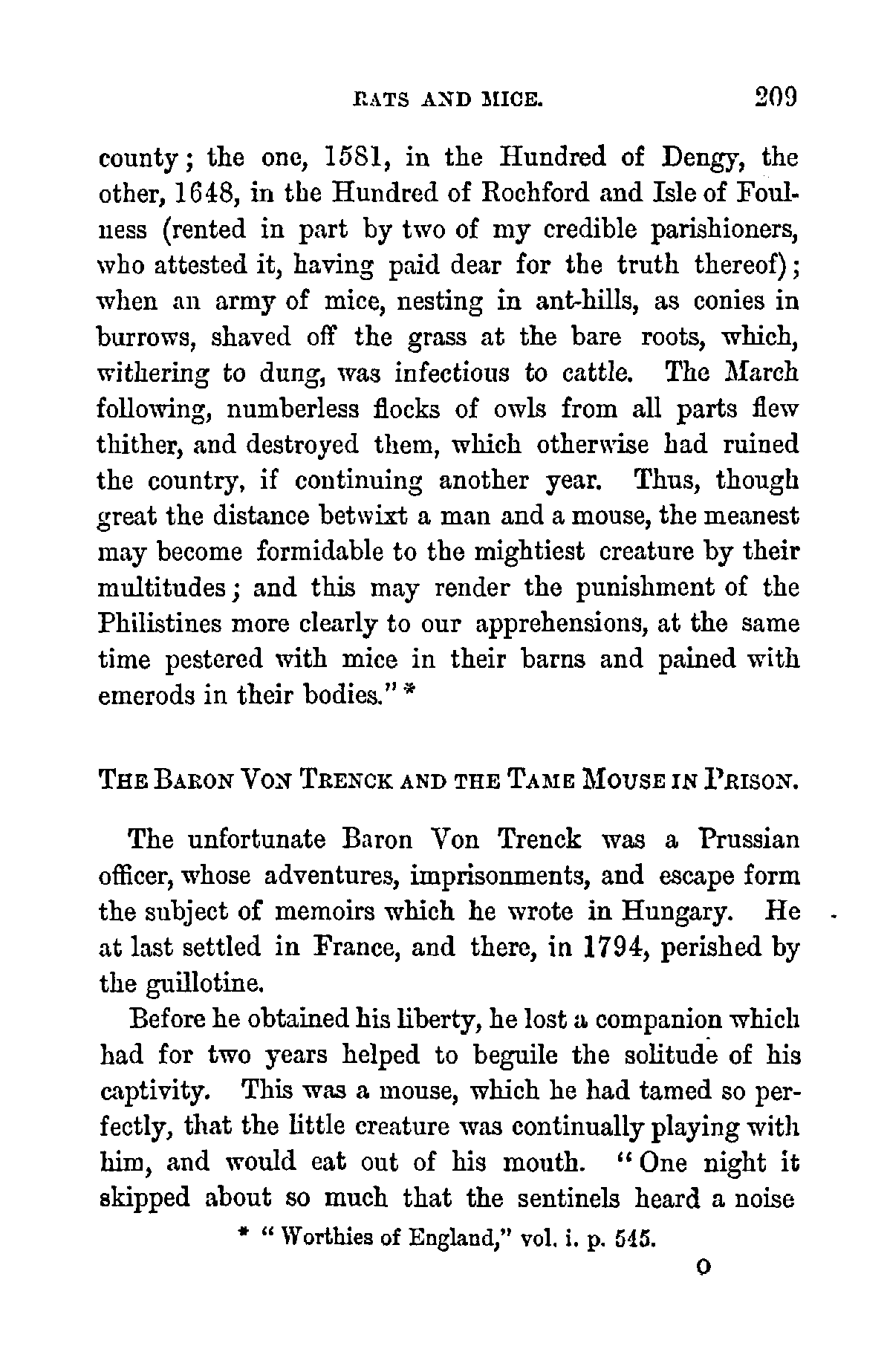 RATS AND MICE. 209

county; the one, 1581, in the Hundred of Dengy, the other, 1648, in the Hundred of Rochford and Isle of Foulness (rented in part by two of my credible parishioners, who attested it, having paid dear for the truth thereof); when an army of mice, nesting in ant-hills, as conies in burrows, shaved off the grass at the bare roots, which, withering to dung, was infectious to cattle. The March following, numberless flocks of owls from all parts flew thither, and destroyed them, which otherwise had ruined the country, if continuing another year. Thus, though great the distance betwixt a man and a mouse, the meanest may become formidable to the mightiest creature by their multitudes; and this may render the punishment of the Philistines more clearly to our apprehensions, at the same time pestered with mice in their barns and pained with emerods in their bodies." *

THE BARON VON TRENCK AND THE TAME MOUSE IN PRISON.

The unfortunate Baron Von Trenck was a Prussian officer, whose adventures, imprisonments, and escape form the subject of memoirs which he wrote in Hungary. He at last settled in France, and there, in 1794, perished by the guillotine.

Before he obtained his liberty, he lost a companion which had for two years helped to beguile the solitude of his captivity. This was a mouse, which he had tamed so perfectly, that the little creature was continually playing with him, and would eat out of his mouth. "One night it skipped about so much that the sentinels heard a noise

* "Worthies of England," vol. i. p. 545.

O